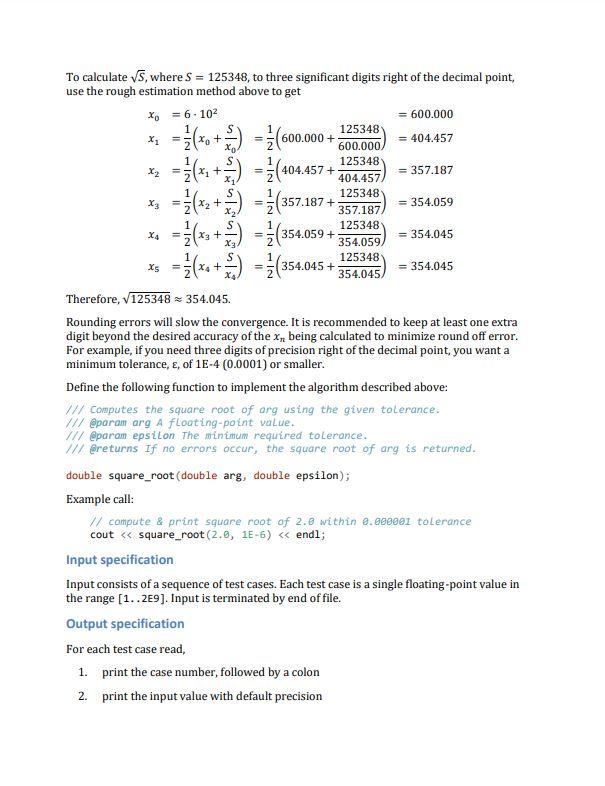 To calculate $\sqrt{S}$, where $S = 125348$, to three significant digits right of the decimal point, use the rough estimation method above to get

$x_0 = 6 \cdot 10^2 = 600.000$

$x_1 = \frac{1}{2}\left(x_0 + \frac{S}{x_0}\right) = \frac{1}{2}\left(600.000 + \frac{125348}{600.000}\right) = 404.457$

$x_2 = \frac{1}{2}\left(x_1 + \frac{S}{x_1}\right) = \frac{1}{2}\left(404.457 + \frac{125348}{404.457}\right) = 357.187$

$x_3 = \frac{1}{2}\left(x_2 + \frac{S}{x_2}\right) = \frac{1}{2}\left(357.187 + \frac{125348}{357.187}\right) = 354.059$

$x_4 = \frac{1}{2}\left(x_3 + \frac{S}{x_3}\right) = \frac{1}{2}\left(354.059 + \frac{125348}{354.059}\right) = 354.045$

$x_5 = \frac{1}{2}\left(x_4 + \frac{S}{x_4}\right) = \frac{1}{2}\left(354.045 + \frac{125348}{354.045}\right) = 354.045$

Therefore, $\sqrt{125348} \approx 354.045$.

Rounding errors will slow the convergence. It is recommended to keep at least one extra digit beyond the desired accuracy of the $x_n$ being calculated to minimize round off error. For example, if you need three digits of precision right of the decimal point, you want a minimum tolerance, ε, of 1E-4 (0.0001) or smaller.

Define the following function to implement the algorithm described above:

/// Computes the square root of arg using the given tolerance.
/// @param arg A floating-point value.
/// @param epsilon The minimum required tolerance.
/// @returns If no errors occur, the square root of arg is returned.

double square_root(double arg, double epsilon);

Example call:

// compute & print square root of 2.0 within 0.000001 tolerance
cout << square_root(2.0, 1E-6) << endl;

Input specification

Input consists of a sequence of test cases. Each test case is a single floating-point value in the range [1..2E9]. Input is terminated by end of file.

Output specification

For each test case read,

1. print the case number, followed by a colon
2. print the input value with default precision